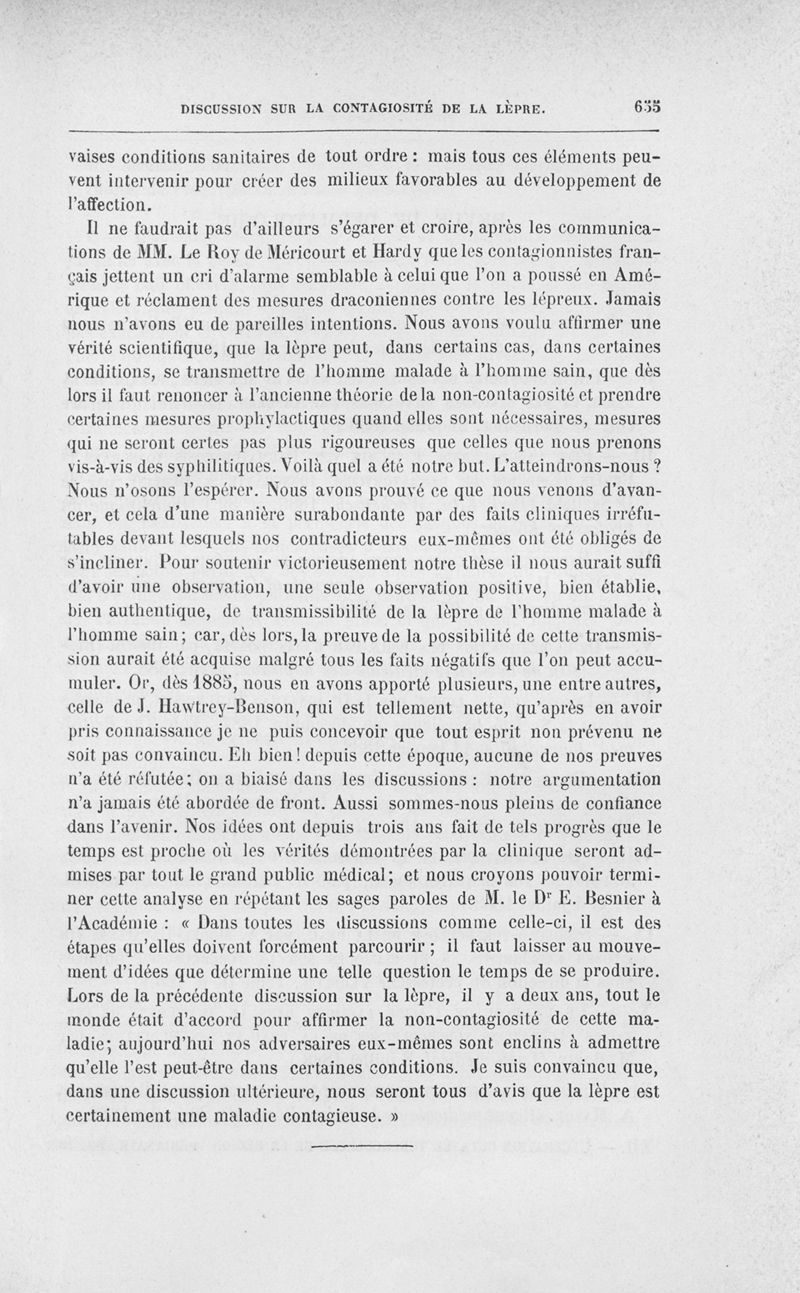 DISCUSSION SUR LA CONTAGIOSITÉ DE LA LÈPRE. 635

vaises conditions sanitaires de tout ordre : mais tous ces éléments peuvent intervenir pour créer des milieux favorables au développement de l'affection.

Il ne faudrait pas d'ailleurs s'égarer et croire, après les communications de MM. Le Roy de Méricourt et Hardy que les contagionnistes français jettent un cri d'alarme semblable à celui que l'on a poussé en Amérique et réclament des mesures draconiennes contre les lépreux. Jamais nous n'avons eu de pareilles intentions. Nous avons voulu affirmer une vérité scientifique, que la lèpre peut, dans certains cas, dans certaines conditions, se transmettre de l'homme malade à l'homme sain, que dès lors il faut renoncer à l'ancienne théorie de la non-contagiosité et prendre certaines mesures prophylactiques quand elles sont nécessaires, mesures qui ne seront certes pas plus rigoureuses que celles que nous prenons vis-à-vis des syphilitiques. Voilà quel a été notre but. L'atteindrons-nous ? Nous n'osons l'espérer. Nous avons prouvé ce que nous venons d'avancer, et cela d'une manière surabondante par des faits cliniques irréfutables devant lesquels nos contradicteurs eux-mêmes ont été obligés de s'incliner. Pour soutenir victorieusement notre thèse il nous aurait suffi d'avoir une observation, une seule observation positive, bien établie, bien authentique, de transmissibilité de la lèpre de l'homme malade à l'homme sain ; car, dès lors, la preuve de la possibilité de cette transmission aurait été acquise malgré tous les faits négatifs que l'on peut accumuler. Or, dès 1885, nous en avons apporté plusieurs, une entre autres, celle de J. Hawtrey-Benson, qui est tellement nette, qu'après en avoir pris connaissance je ne puis concevoir que tout esprit non prévenu ne soit pas convaincu. Eh bien ! depuis cette époque, aucune de nos preuves n'a été réfutée ; on a biaisé dans les discussions : notre argumentation n'a jamais été abordée de front. Aussi sommes-nous pleins de confiance dans l'avenir. Nos idées ont depuis trois ans fait de tels progrès que le temps est proche où les vérités démontrées par la clinique seront admises par tout le grand public médical ; et nous croyons pouvoir terminer cette analyse en répétant les sages paroles de M. le Dr E. Besnier à l'Académie : « Dans toutes les discussions comme celle-ci, il est des étapes qu'elles doivent forcément parcourir ; il faut laisser au mouvement d'idées que détermine une telle question le temps de se produire. Lors de la précédente discussion sur la lèpre, il y a deux ans, tout le monde était d'accord pour affirmer la non-contagiosité de cette maladie ; aujourd'hui nos adversaires eux-mêmes sont enclins à admettre qu'elle l'est peut-être dans certaines conditions. Je suis convaincu que, dans une discussion ultérieure, nous seront tous d'avis que la lèpre est certainement une maladie contagieuse. »